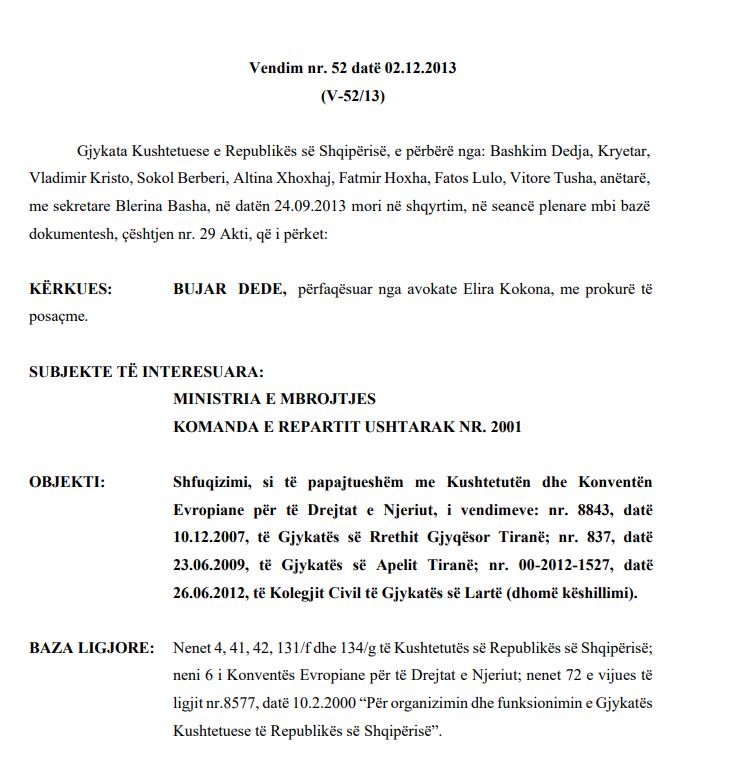 Vendim nr. 52 datë 02.12.2013
(V-52/13)

Gjykata Kushtetuese e Republikës së Shqipërisë, e përbërë nga: Bashkim Dedja, Kryetar, Vladimir Kristo, Sokol Berberi, Altina Xhoxhaj, Fatmir Hoxha, Fatos Lulo, Vitore Tusha, anëtarë, me sekretare Blerina Basha, në datën 24.09.2013 mori në shqyrtim, në seancë plenare mbi bazë dokumentesh, çështjen nr. 29 Akti, që i përket:

KËRKUES: BUJAR DEDE, përfaqësuar nga avokate Elira Kokona, me prokurë të posaçme.

SUBJEKTE TË INTERESUARA:
MINISTRIA E MBROJTJES
KOMANDA E REPARTIT USHTARAK NR. 2001

OBJEKTI: Shfuqizimi, si të papajtueshëm me Kushtetutën dhe Konventën Evropiane për të Drejtat e Njeriut, i vendimeve: nr. 8843, datë 10.12.2007, të Gjykatës së Rrethit Gjyqësor Tiranë; nr. 837, datë 23.06.2009, të Gjykatës së Apelit Tiranë; nr. 00-2012-1527, datë 26.06.2012, të Kolegjit Civil të Gjykatës së Lartë (dhomë këshillimi).

BAZA LIGJORE: Nenet 4, 41, 42, 131/f dhe 134/g të Kushtetutës së Republikës së Shqipërisë; neni 6 i Konventës Evropiane për të Drejtat e Njeriut; nenet 72 e vijues të ligjit nr.8577, datë 10.2.2000 “Për organizimin dhe funksionimin e Gjykatës Kushtetuese të Republikës së Shqipërisë”.